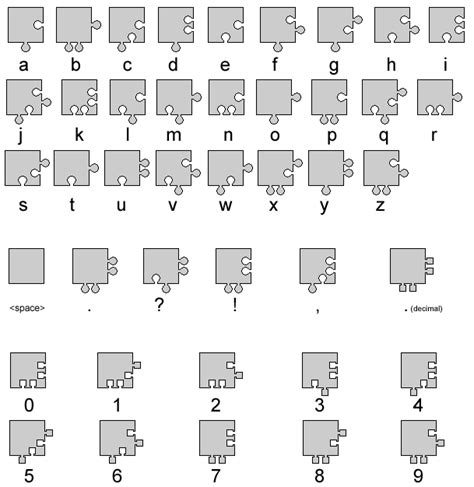 a b c d e f g h i

j k l m n o p q r

s t u v w x y z

<space> . ? ! , . (decimal)

0 1 2 3 4

5 6 7 8 9